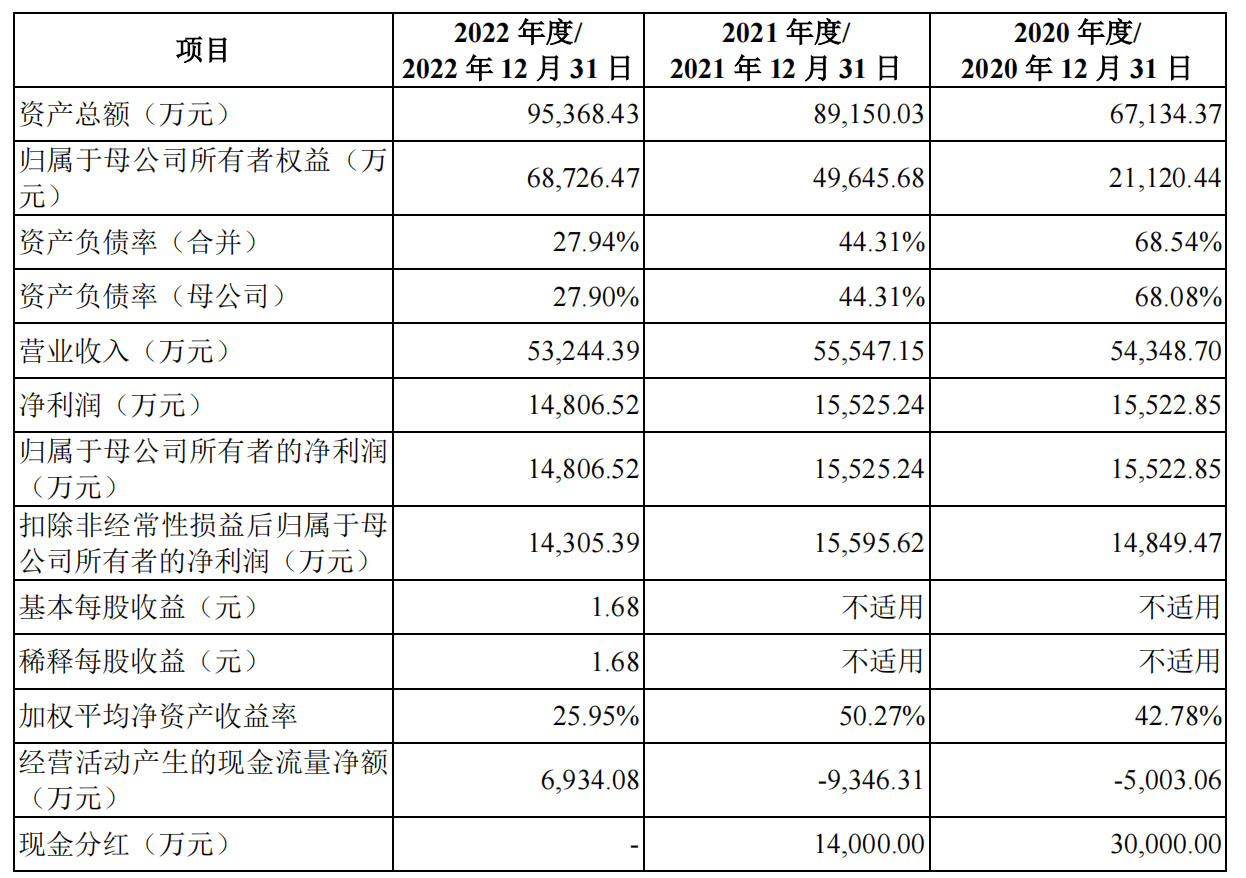 | 项目 | 2022 年度/ 2022 年 12 月 31 日 | 2021 年度/ 2021 年 12 月 31 日 | 2020 年度/ 2020 年 12 月 31 日 |
|---|---|---|---|
| 资产总额（万元） | 95,368.43 | 89,150.03 | 67,134.37 |
| 归属于母公司所有者权益（万元） | 68,726.47 | 49,645.68 | 21,120.44 |
| 资产负债率（合并） | 27.94% | 44.31% | 68.54% |
| 资产负债率（母公司） | 27.90% | 44.31% | 68.08% |
| 营业收入（万元） | 53,244.39 | 55,547.15 | 54,348.70 |
| 净利润（万元） | 14,806.52 | 15,525.24 | 15,522.85 |
| 归属于母公司所有者的净利润（万元） | 14,806.52 | 15,525.24 | 15,522.85 |
| 扣除非经常性损益后归属于母公司所有者的净利润（万元） | 14,305.39 | 15,595.62 | 14,849.47 |
| 基本每股收益（元） | 1.68 | 不适用 | 不适用 |
| 稀释每股收益（元） | 1.68 | 不适用 | 不适用 |
| 加权平均净资产收益率 | 25.95% | 50.27% | 42.78% |
| 经营活动产生的现金流量净额（万元） | 6,934.08 | -9,346.31 | -5,003.06 |
| 现金分红（万元） | - | 14,000.00 | 30,000.00 |